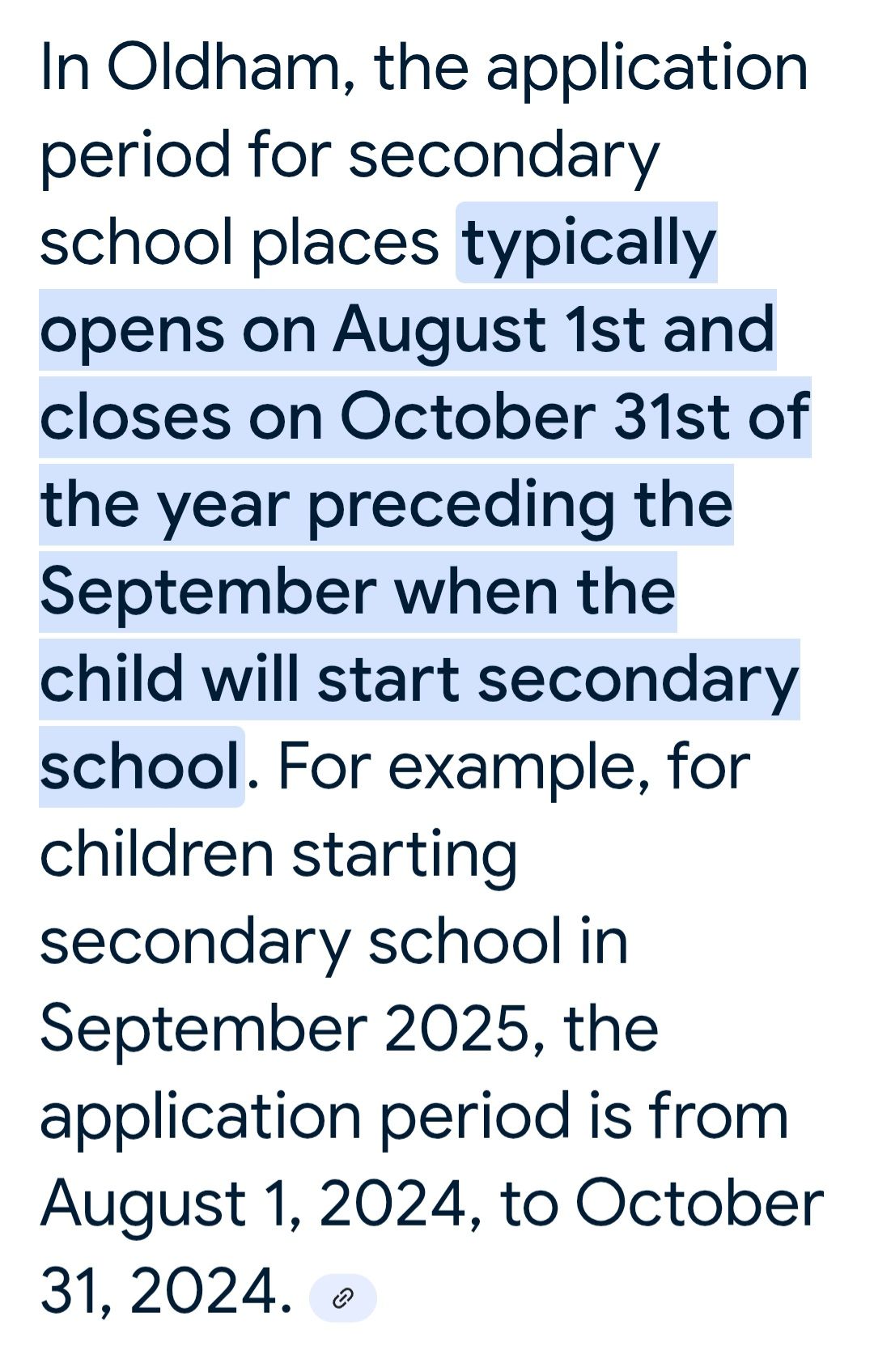 In Oldham, the application period for secondary school places typically opens on August 1st and closes on October 31st of the year preceding the September when the child will start secondary school. For example, for children starting secondary school in September 2025, the application period is from August 1, 2024, to October 31, 2024.